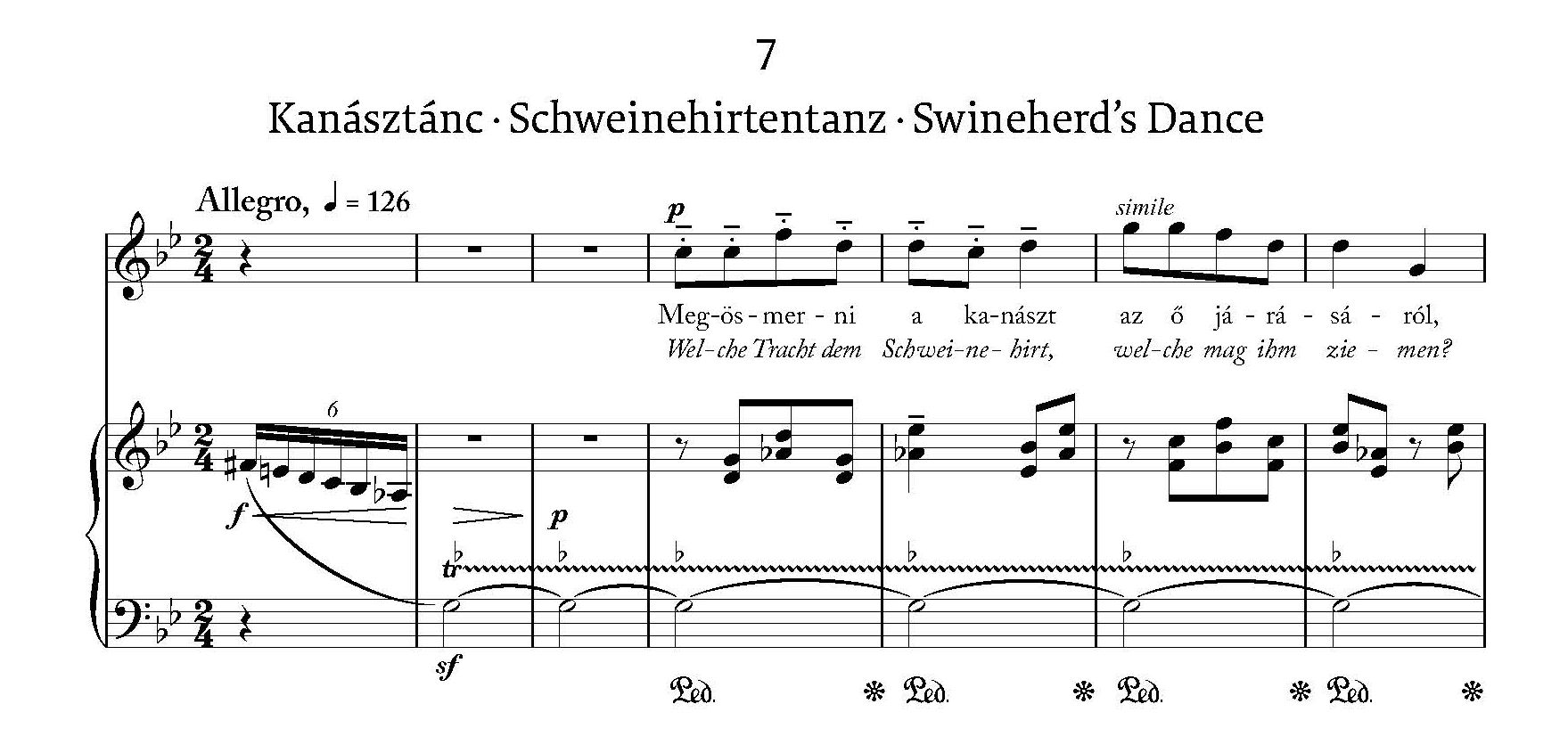 7

Kanásztánc · Schweinehirtentanz · Swineherd's Dance

Allegro, ♩ = 126

p

simile

Meg-ös-mer-ni a ka-nászt az ő já-rá-sá-ról,
Wel-che Tracht dem Schwei-ne-hirt, wel-che mag ihm zie-men?

6

f

p

tr

sf

Ped. * Ped. * Ped. * Ped. *